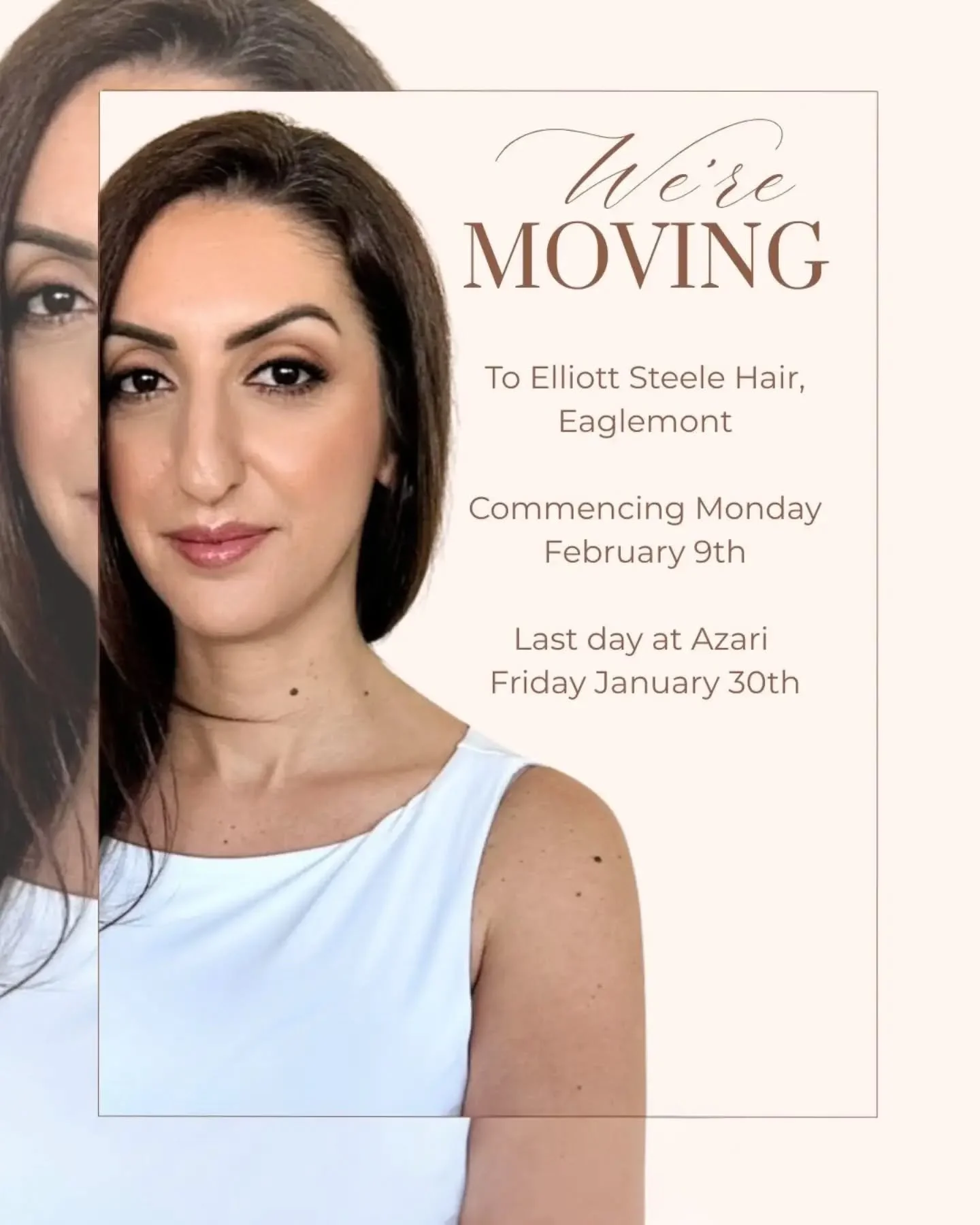 We're
MOVING

To Elliott Steele Hair, Eaglemont

Commencing Monday February 9th

Last day at Azari Friday January 30th